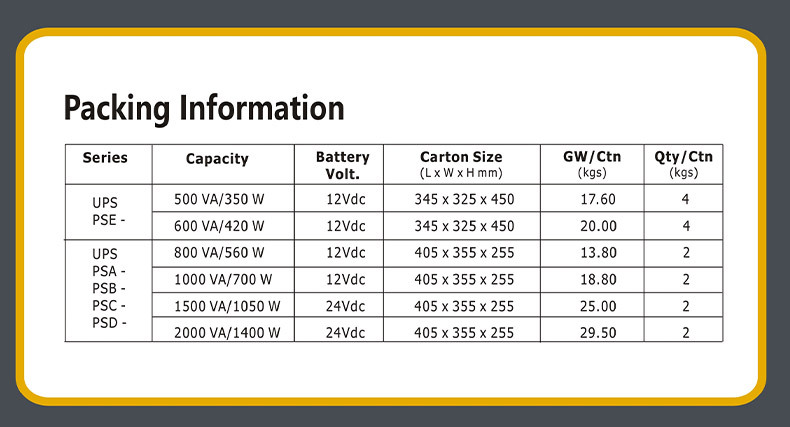 Packing Information

| Series | Capacity | Battery Volt. | Carton Size (L x W x H mm) | GW/Ctn (kgs) | Qty/Ctn (kgs) |
|---|---|---|---|---|---|
| UPS PSE - | 500 VA/350 W | 12Vdc | 345 x 325 x 450 | 17.60 | 4 |
| | 600 VA/420 W | 12Vdc | 345 x 325 x 450 | 20.00 | 4 |
| UPS PSA - PSB - PSC - PSD - | 800 VA/560 W | 12Vdc | 405 x 355 x 255 | 13.80 | 2 |
| | 1000 VA/700 W | 12Vdc | 405 x 355 x 255 | 18.80 | 2 |
| | 1500 VA/1050 W | 24Vdc | 405 x 355 x 255 | 25.00 | 2 |
| | 2000 VA/1400 W | 24Vdc | 405 x 355 x 255 | 29.50 | 2 |